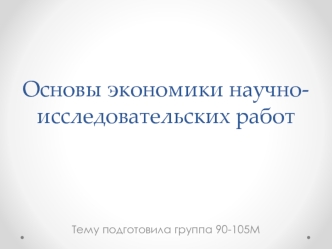 Основы экономики научно-исследовательских работ

Тему подготовила группа 90-105М